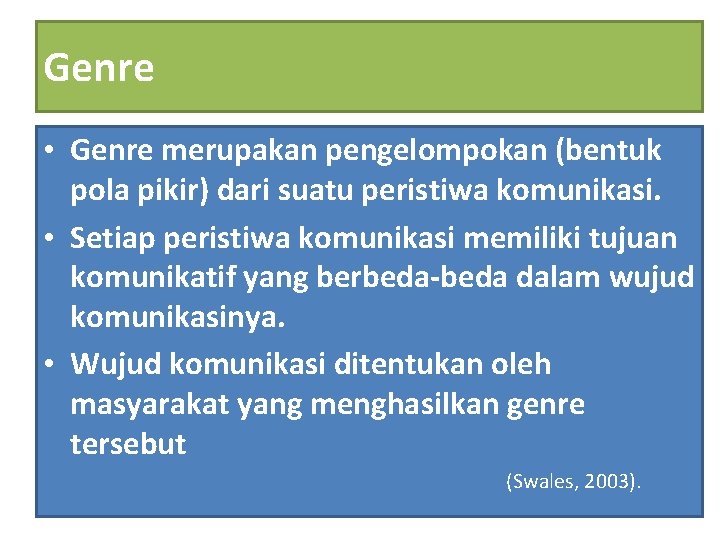 Genre

• Genre merupakan pengelompokan (bentuk pola pikir) dari suatu peristiwa komunikasi.
• Setiap peristiwa komunikasi memiliki tujuan komunikatif yang berbeda-beda dalam wujud komunikasinya.
• Wujud komunikasi ditentukan oleh masyarakat yang menghasilkan genre tersebut

(Swales, 2003).